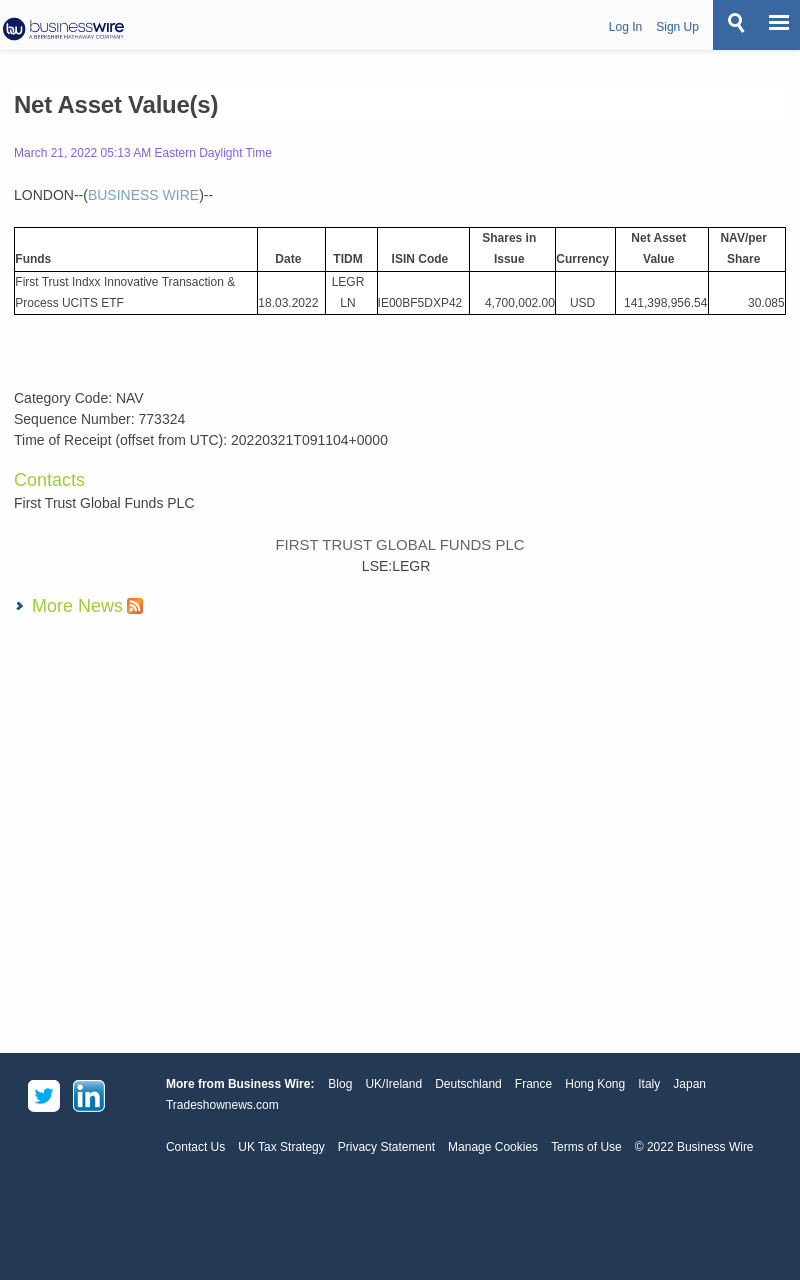 businesswire A BERKSHIRE HATHAWAY COMPANY

Log In Sign Up

Net Asset Value(s)

March 21, 2022 05:13 AM Eastern Daylight Time

LONDON--(BUSINESS WIRE)--

| Funds | Date | TIDM | ISIN Code | Shares in Issue | Currency | Net Asset Value | NAV/per Share |
|---|---|---|---|---|---|---|---|
| First Trust Indxx Innovative Transaction & Process UCITS ETF | 18.03.2022 | LEGR LN | IE00BF5DXP42 | 4,700,002.00 | USD | 141,398,956.54 | 30.085 |

Category Code: NAV
Sequence Number: 773324
Time of Receipt (offset from UTC): 20220321T091104+0000

Contacts
First Trust Global Funds PLC

FIRST TRUST GLOBAL FUNDS PLC
LSE:LEGR

More News

More from Business Wire: Blog UK/Ireland Deutschland France Hong Kong Italy Japan Tradeshownews.com

Contact Us UK Tax Strategy Privacy Statement Manage Cookies Terms of Use © 2022 Business Wire